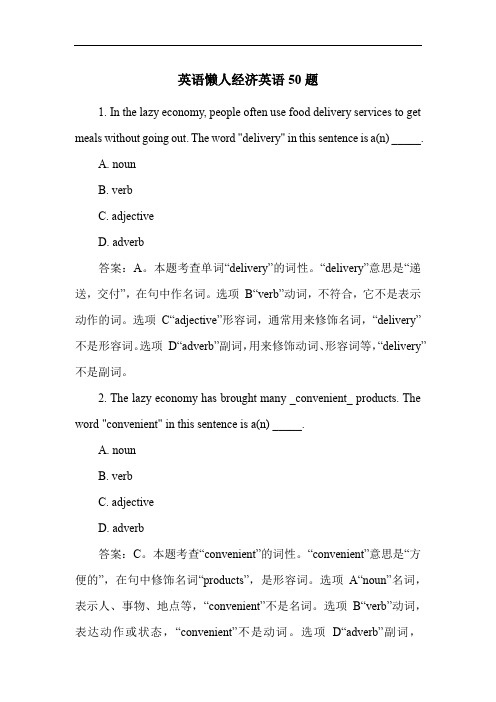 英语懒人经济英语 50 题

1. In the lazy economy, people often use food delivery services to get meals without going out. The word "delivery" in this sentence is a(n) _____.

A. noun

B. verb

C. adjective

D. adverb

答案：A。本题考查单词“delivery”的词性。“delivery”意思是“递送，交付”，在句中作名词。选项 B“verb”动词，不符合，它不是表示动作的词。选项 C“adjective”形容词，通常用来修饰名词，“delivery”不是形容词。选项 D“adverb”副词，用来修饰动词、形容词等，“delivery”不是副词。

2. The lazy economy has brought many _convenient_ products. The word "convenient" in this sentence is a(n) _____.

A. noun

B. verb

C. adjective

D. adverb

答案：C。本题考查“convenient”的词性。“convenient”意思是“方便的”，在句中修饰名词“products”，是形容词。选项 A“noun”名词，表示人、事物、地点等，“convenient”不是名词。选项 B“verb”动词，表达动作或状态，“convenient”不是动词。选项 D“adverb”副词，